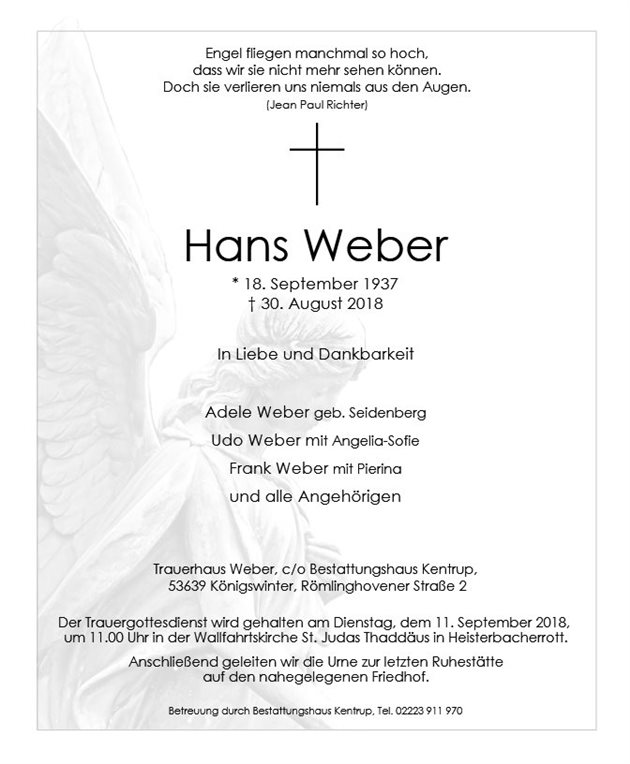 Engel fliegen manchmal so hoch,
dass wir sie nicht mehr sehen können.
Doch sie verlieren uns niemals aus den Augen.
(Jean Paul Richter)

Hans Weber

* 18. September 1937
† 30. August 2018

In Liebe und Dankbarkeit

Adele Weber geb. Seidenberg
Udo Weber mit Angelia-Sofie
Frank Weber mit Pierina
und alle Angehörigen

Trauerhaus Weber, c/o Bestattungshaus Kentrup,
53639 Königswinter, Römlinghovener Straße 2

Der Trauergottesdienst wird gehalten am Dienstag, dem 11. September 2018, um 11.00 Uhr in der Wallfahrtskirche St. Judas Thaddäus in Heisterbacherrott.

Anschließend geleiten wir die Urne zur letzten Ruhestätte auf den nahegelegenen Friedhof.

Betreuung durch Bestattungshaus Kentrup, Tel. 02223 911 970